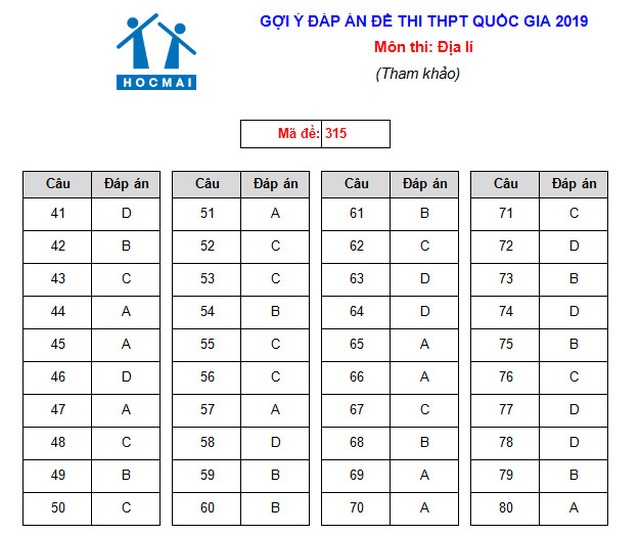 HOCMAI

GỢI Ý ĐÁP ÁN ĐỀ THI THPT QUỐC GIA 2019

Môn thi: Địa lí

(Tham khảo)

Mã đề: 315

| Câu | Đáp án |
|---|---|
| 41 | D |
| 42 | B |
| 43 | C |
| 44 | A |
| 45 | A |
| 46 | D |
| 47 | A |
| 48 | C |
| 49 | B |
| 50 | C |

| Câu | Đáp án |
|---|---|
| 51 | A |
| 52 | C |
| 53 | C |
| 54 | B |
| 55 | C |
| 56 | C |
| 57 | A |
| 58 | D |
| 59 | B |
| 60 | B |

| Câu | Đáp án |
|---|---|
| 61 | B |
| 62 | C |
| 63 | D |
| 64 | D |
| 65 | A |
| 66 | A |
| 67 | C |
| 68 | B |
| 69 | A |
| 70 | A |

| Câu | Đáp án |
|---|---|
| 71 | C |
| 72 | D |
| 73 | B |
| 74 | D |
| 75 | B |
| 76 | C |
| 77 | D |
| 78 | D |
| 79 | B |
| 80 | A |